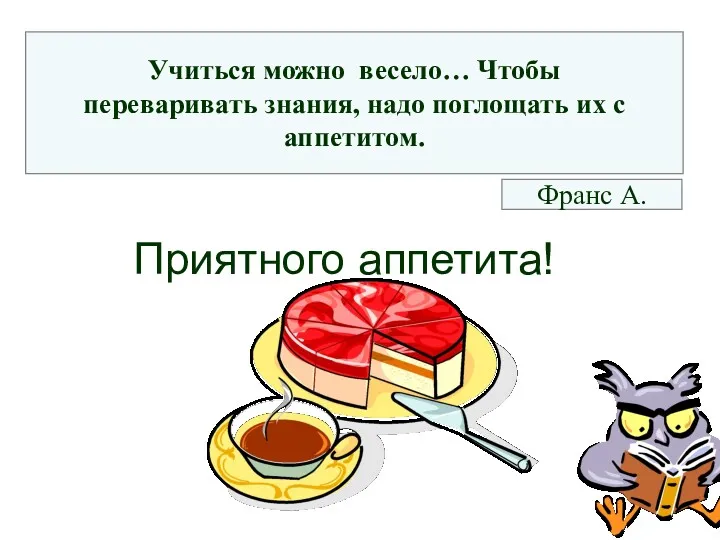 Учиться можно весело… Чтобы переваривать знания, надо поглощать их с аппетитом.

Франс А.

Приятного аппетита!